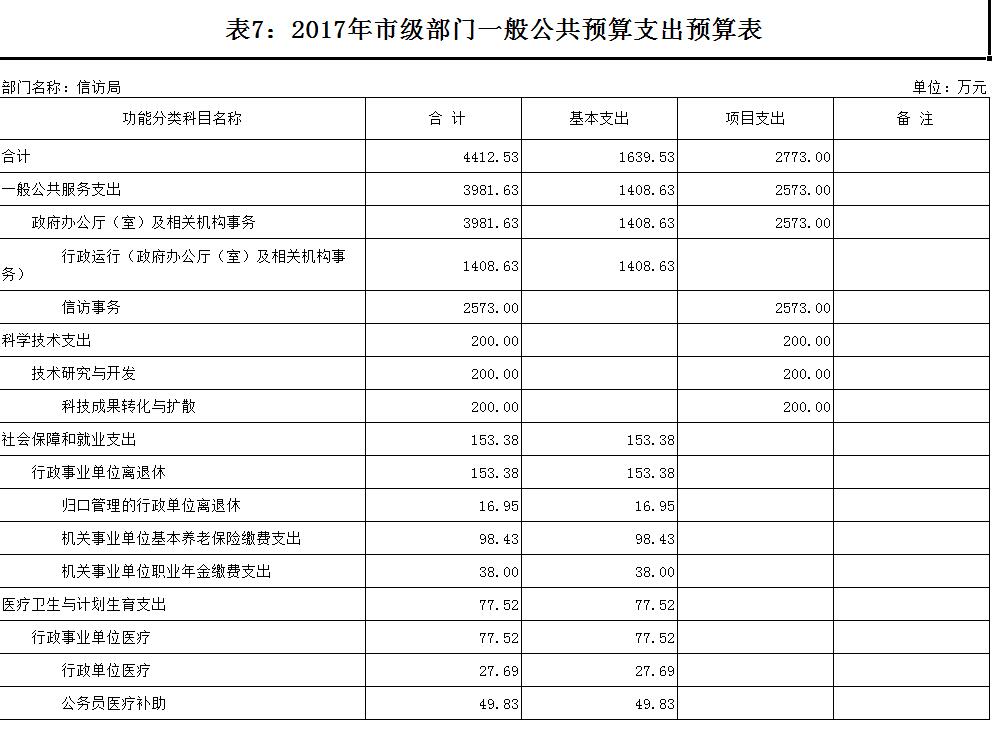 表7：2017年市级部门一般公共预算支出预算表

部门名称：信访局

单位：万元

| 功能分类科目名称 | 合 计 | 基本支出 | 项目支出 | 备 注 |
|---|---|---|---|---|
| 合计 | 4412.53 | 1639.53 | 2773.00 | |
| 一般公共服务支出 | 3981.63 | 1408.63 | 2573.00 | |
| 政府办公厅（室）及相关机构事务 | 3981.63 | 1408.63 | 2573.00 | |
| 行政运行（政府办公厅（室）及相关机构事务） | 1408.63 | 1408.63 | | |
| 信访事务 | 2573.00 | | 2573.00 | |
| 科学技术支出 | 200.00 | | 200.00 | |
| 技术研究与开发 | 200.00 | | 200.00 | |
| 科技成果转化与扩散 | 200.00 | | 200.00 | |
| 社会保障和就业支出 | 153.38 | 153.38 | | |
| 行政事业单位离退休 | 153.38 | 153.38 | | |
| 归口管理的行政单位离退休 | 16.95 | 16.95 | | |
| 机关事业单位基本养老保险缴费支出 | 98.43 | 98.43 | | |
| 机关事业单位职业年金缴费支出 | 38.00 | 38.00 | | |
| 医疗卫生与计划生育支出 | 77.52 | 77.52 | | |
| 行政事业单位医疗 | 77.52 | 77.52 | | |
| 行政单位医疗 | 27.69 | 27.69 | | |
| 公务员医疗补助 | 49.83 | 49.83 | | |